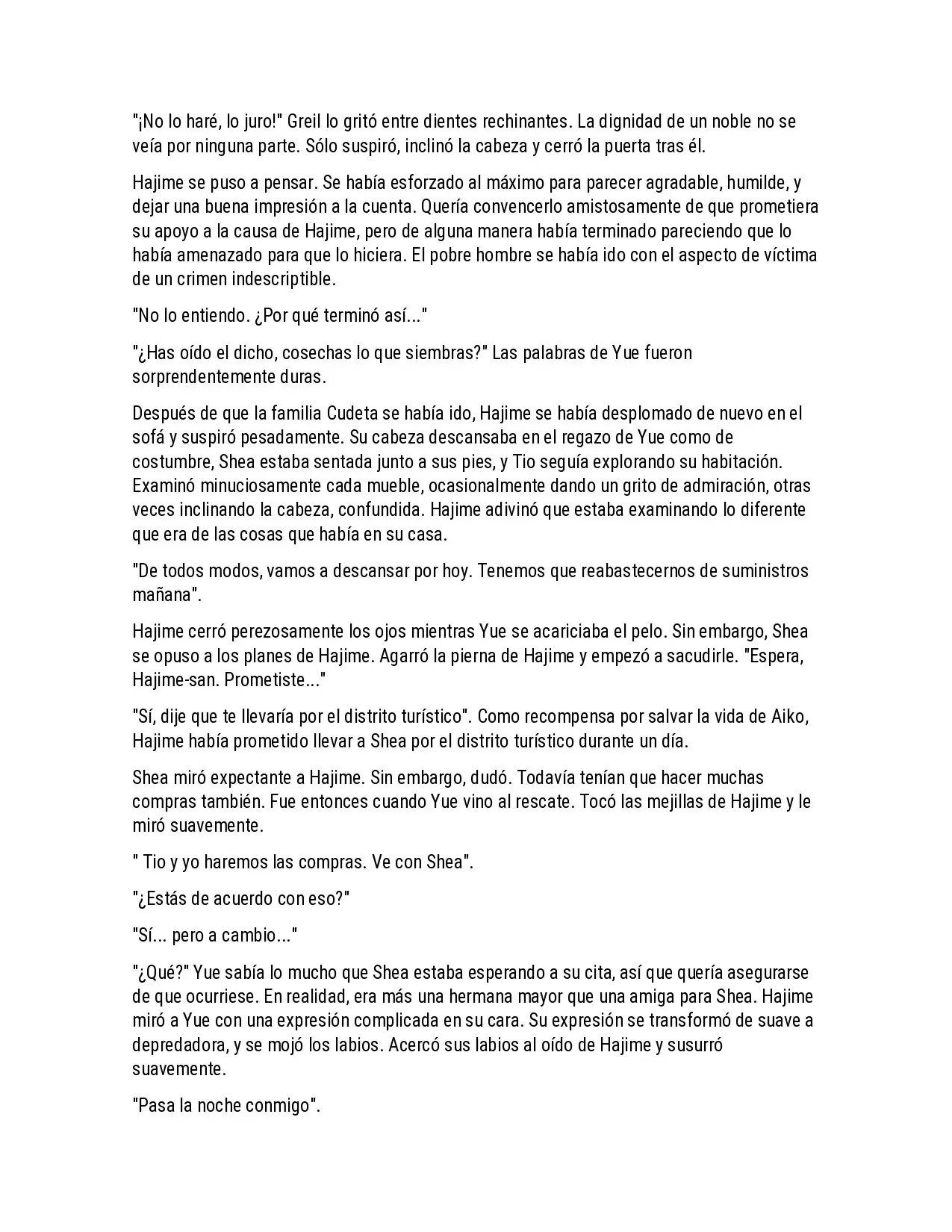 "¡No lo haré, lo juro!" Greil lo gritó entre dientes rechinantes. La dignidad de un noble no se veía por ninguna parte. Sólo suspiró, inclinó la cabeza y cerró la puerta tras él.

Hajime se puso a pensar. Se había esforzado al máximo para parecer agradable, humilde, y dejar una buena impresión a la cuenta. Quería convencerlo amistosamente de que prometiera su apoyo a la causa de Hajime, pero de alguna manera había terminado pareciendo que lo había amenazado para que lo hiciera. El pobre hombre se había ido con el aspecto de víctima de un crimen indescriptible.

"No lo entiendo. ¿Por qué terminó así..."

"¿Has oído el dicho, cosechas lo que siembras?" Las palabras de Yue fueron sorprendentemente duras.

Después de que la familia Cudeta se había ido, Hajime se había desplomado de nuevo en el sofá y suspiró pesadamente. Su cabeza descansaba en el regazo de Yue como de costumbre, Shea estaba sentada junto a sus pies, y Tio seguía explorando su habitación. Examinó minuciosamente cada mueble, ocasionalmente dando un grito de admiración, otras veces inclinando la cabeza, confundida. Hajime adivinó que estaba examinando lo diferente que era de las cosas que había en su casa.

"De todos modos, vamos a descansar por hoy. Tenemos que reabastecernos de suministros mañana".

Hajime cerró perezosamente los ojos mientras Yue se acariciaba el pelo. Sin embargo, Shea se opuso a los planes de Hajime. Agarró la pierna de Hajime y empezó a sacudirle. "Espera, Hajime-san. Prometiste..."

"Sí, dije que te llevaría por el distrito turístico". Como recompensa por salvar la vida de Aiko, Hajime había prometido llevar a Shea por el distrito turístico durante un día.

Shea miró expectante a Hajime. Sin embargo, dudó. Todavía tenían que hacer muchas compras también. Fue entonces cuando Yue vino al rescate. Tocó las mejillas de Hajime y le miró suavemente.

" Tio y yo haremos las compras. Ve con Shea".

"¿Estás de acuerdo con eso?"

"Sí... pero a cambio..."

"¿Qué?" Yue sabía lo mucho que Shea estaba esperando a su cita, así que quería asegurarse de que ocurriese. En realidad, era más una hermana mayor que una amiga para Shea. Hajime miró a Yue con una expresión complicada en su cara. Su expresión se transformó de suave a depredadora, y se mojó los labios. Acercó sus labios al oído de Hajime y susurró suavemente.

"Pasa la noche conmigo".